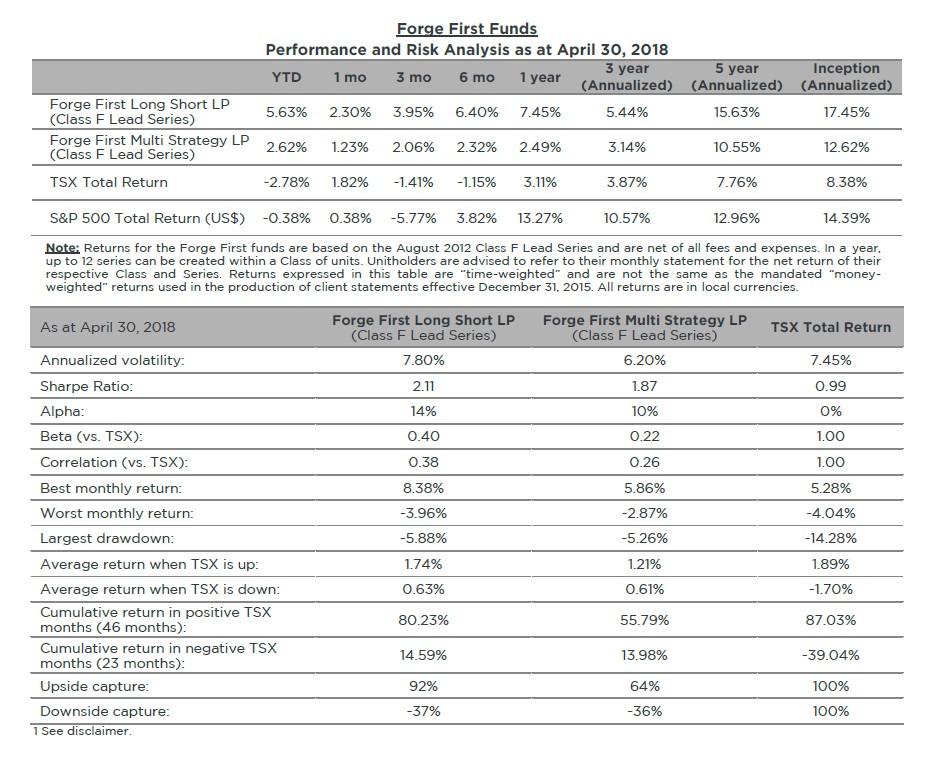 Forge First Funds
Performance and Risk Analysis as at April 30, 2018

| | YTD | 1 mo | 3 mo | 6 mo | 1 year | 3 year (Annualized) | 5 year (Annualized) | Inception (Annualized) |
|---|---|---|---|---|---|---|---|---|
| Forge First Long Short LP (Class F Lead Series) | 5.63% | 2.30% | 3.95% | 6.40% | 7.45% | 5.44% | 15.63% | 17.45% |
| Forge First Multi Strategy LP (Class F Lead Series) | 2.62% | 1.23% | 2.06% | 2.32% | 2.49% | 3.14% | 10.55% | 12.62% |
| TSX Total Return | -2.78% | 1.82% | -1.41% | -1.15% | 3.11% | 3.87% | 7.76% | 8.38% |
| S&P 500 Total Return (US$) | -0.38% | 0.38% | -5.77% | 3.82% | 13.27% | 10.57% | 12.96% | 14.39% |

Note: Returns for the Forge First funds are based on the August 2012 Class F Lead Series and are net of all fees and expenses. In a year, up to 12 series can be created within a Class of units. Unitholders are advised to refer to their monthly statement for the net return of their respective Class and Series. Returns expressed in this table are "time-weighted" and are not the same as the mandated "money-weighted" returns used in the production of client statements effective December 31, 2015. All returns are in local currencies.

| As at April 30, 2018 | Forge First Long Short LP (Class F Lead Series) | Forge First Multi Strategy LP (Class F Lead Series) | TSX Total Return |
|---|---|---|---|
| Annualized volatility: | 7.80% | 6.20% | 7.45% |
| Sharpe Ratio: | 2.11 | 1.87 | 0.99 |
| Alpha: | 14% | 10% | 0% |
| Beta (vs. TSX): | 0.40 | 0.22 | 1.00 |
| Correlation (vs. TSX): | 0.38 | 0.26 | 1.00 |
| Best monthly return: | 8.38% | 5.86% | 5.28% |
| Worst monthly return: | -3.96% | -2.87% | -4.04% |
| Largest drawdown: | -5.88% | -5.26% | -14.28% |
| Average return when TSX is up: | 1.74% | 1.21% | 1.89% |
| Average return when TSX is down: | 0.63% | 0.61% | -1.70% |
| Cumulative return in positive TSX months (46 months): | 80.23% | 55.79% | 87.03% |
| Cumulative return in negative TSX months (23 months): | 14.59% | 13.98% | -39.04% |
| Upside capture: | 92% | 64% | 100% |
| Downside capture: | -37% | -36% | 100% |

1 See disclaimer.